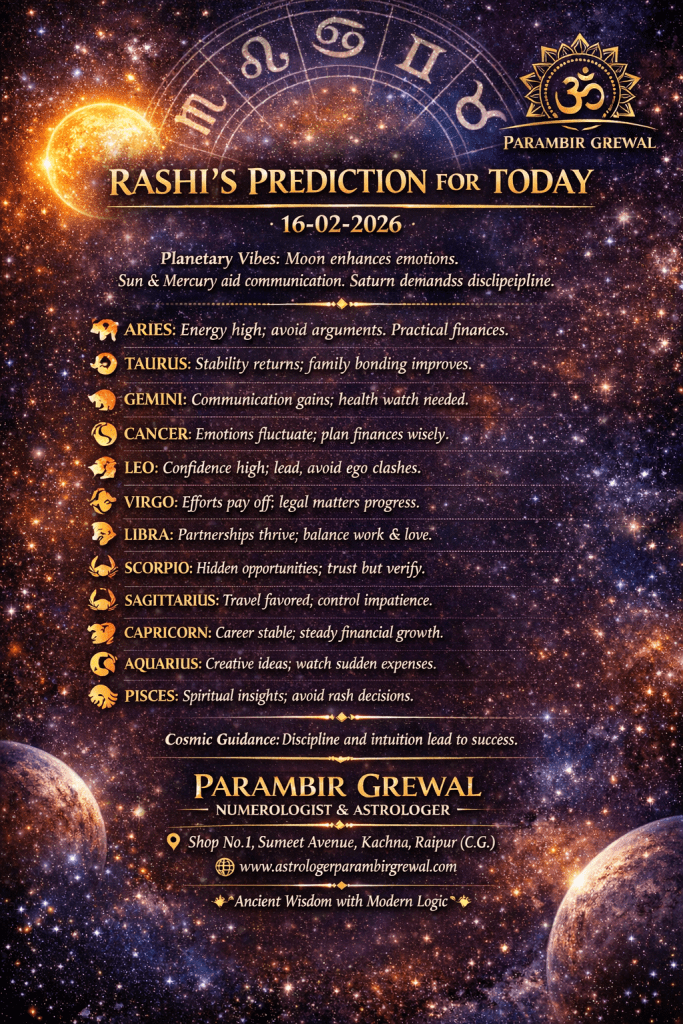 ॐ
PARAMBIR GREWAL

RASHI'S PREDICTION FOR TODAY

· 16-02-2026 ·

Planetary Vibes: Moon enhances emotions. Sun & Mercury aid communication. Saturn demandss disclipeipline.

ARIES: Energy high; avoid arguments. Practical finances.

TAURUS: Stability returns; family bonding improves.

GEMINI: Communication gains; health watch needed.

CANCER: Emotions fluctuate; plan finances wisely.

LEO: Confidence high; lead, avoid ego clashes.

VIRGO: Efforts pay off; legal matters progress.

LIBRA: Partnerships thrive; balance work & love.

SCORPIO: Hidden opportunities; trust but verify.

SAGITTARIUS: Travel favored; control impatience.

CAPRICORN: Career stable; steady financial growth.

AQUARIUS: Creative ideas; watch sudden expenses.

PISCES: Spiritual insights; avoid rash decisions.

Cosmic Guidance: Discipline and intuition lead to success.

PARAMBIR GREWAL
NUMEROLOGIST & ASTROLOGER

Shop No.1, Sumeet Avenue, Kachna, Raipur (C.G.)

www.astrologerparambirgrewal.com

Ancient Wisdom with Modern Logic